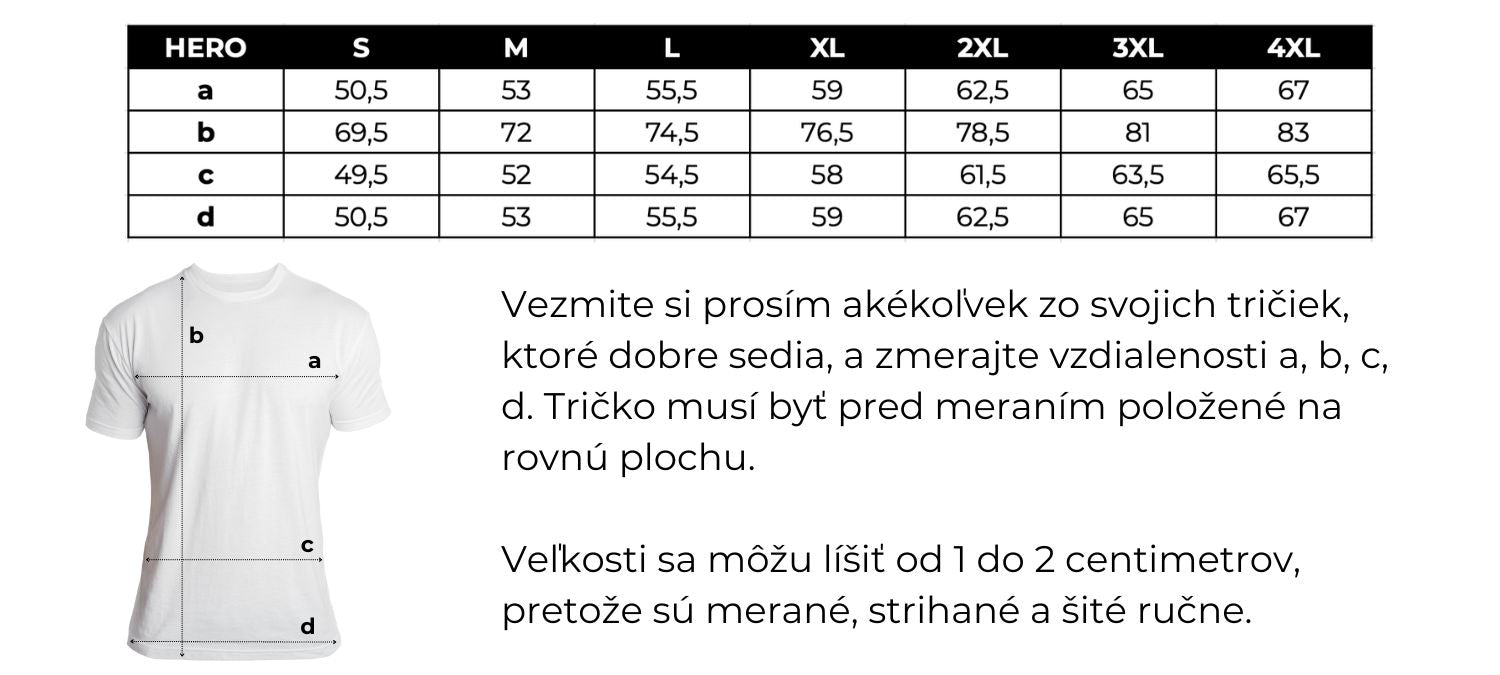 | HERO | S | M | L | XL | 2XL | 3XL | 4XL |
|---|---|---|---|---|---|---|---|
| a | 50,5 | 53 | 55,5 | 59 | 62,5 | 65 | 67 |
| b | 69,5 | 72 | 74,5 | 76,5 | 78,5 | 81 | 83 |
| c | 49,5 | 52 | 54,5 | 58 | 61,5 | 63,5 | 65,5 |
| d | 50,5 | 53 | 55,5 | 59 | 62,5 | 65 | 67 |

b
a
c
d

Vezmite si prosím akékoľvek zo svojich tričiek, ktoré dobre sedia, a zmerajte vzdialenosti a, b, c, d. Tričko musí byť pred meraním položené na rovnú plochu.

Veľkosti sa môžu líšiť od 1 do 2 centimetrov, pretože sú merané, strihané a šité ručne.